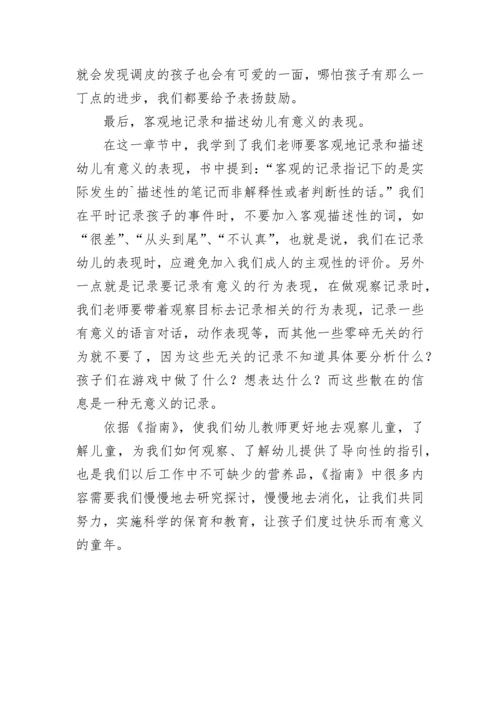 就会发现调皮的孩子也会有可爱的一面，哪怕孩子有那么一丁点的进步，我们都要给予表扬鼓励。

最后，客观地记录和描述幼儿有意义的表现。

在这一章节中，我学到了我们老师要客观地记录和描述幼儿有意义的表现，书中提到：“客观的记录指记下的是实际发生的`描述性的笔记而非解释性或者判断性的话。”我们在平时记录孩子的事件时，不要加入客观描述性的词，如“很差”、“从头到尾”、“不认真”，也就是说，我们在记录幼儿的表现时，应避免加入我们成人的主观性的评价。另外一点就是记录要记录有意义的行为表现，在做观察记录时，我们老师要带着观察目标去记录相关的行为表现，记录一些有意义的语言对话，动作表现等，而其他一些零碎无关的行为就不要了，因为这些无关的记录不知道具体要分析什么？孩子们在游戏中做了什么？想表达什么？而这些散在的信息是一种无意义的记录。

依据《指南》，使我们幼儿教师更好地去观察儿童，了解儿童，为我们如何观察、了解幼儿提供了导向性的指引，也是我们以后工作中不可缺少的营养品，《指南》中很多内容需要我们慢慢地去研究探讨，慢慢地去消化，让我们共同努力，实施科学的保育和教育，让孩子们度过快乐而有意义的童年。